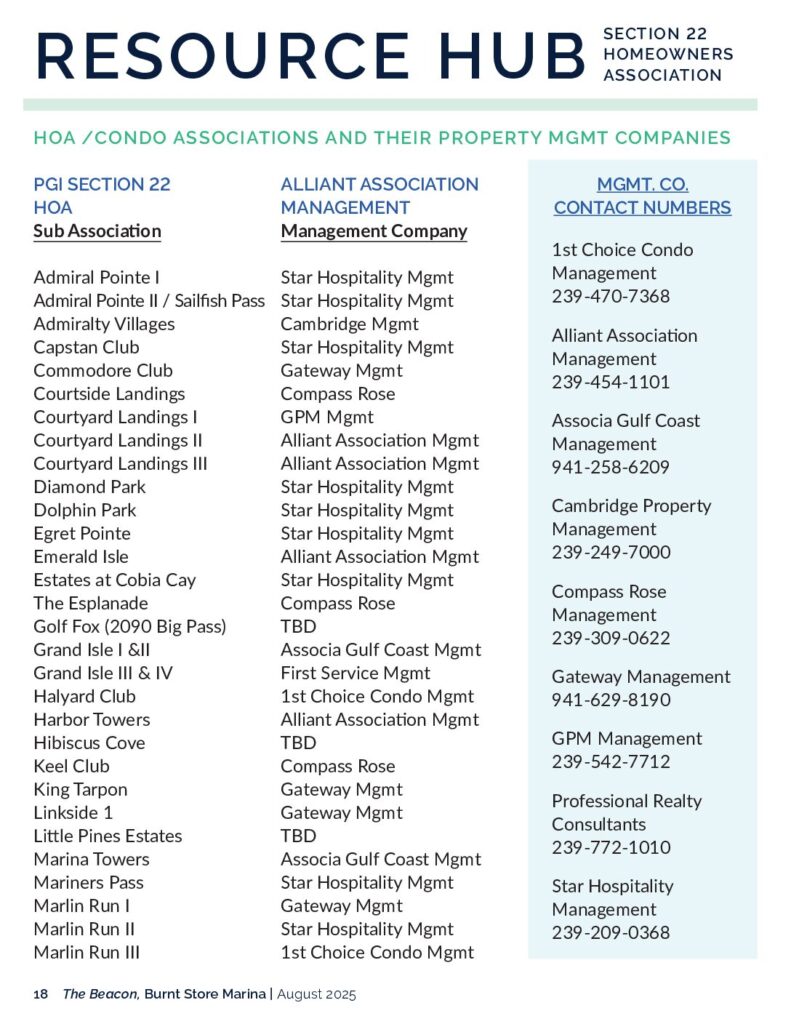 RESOURCE HUB SECTION 22 HOMEOWNERS ASSOCIATION

HOA /CONDO ASSOCIATIONS AND THEIR PROPERTY MGMT COMPANIES

| PGI SECTION 22 HOA Sub Association | ALLIANT ASSOCIATION MANAGEMENT Management Company |
|---|---|
| Admiral Pointe I | Star Hospitality Mgmt |
| Admiral Pointe II / Sailfish Pass | Star Hospitality Mgmt |
| Admiralty Villages | Cambridge Mgmt |
| Capstan Club | Star Hospitality Mgmt |
| Commodore Club | Gateway Mgmt |
| Courtside Landings | Compass Rose |
| Courtyard Landings I | GPM Mgmt |
| Courtyard Landings II | Alliant Association Mgmt |
| Courtyard Landings III | Alliant Association Mgmt |
| Diamond Park | Star Hospitality Mgmt |
| Dolphin Park | Star Hospitality Mgmt |
| Egret Pointe | Star Hospitality Mgmt |
| Emerald Isle | Alliant Association Mgmt |
| Estates at Cobia Cay | Star Hospitality Mgmt |
| The Esplanade | Compass Rose |
| Golf Fox (2090 Big Pass) | TBD |
| Grand Isle I &II | Associa Gulf Coast Mgmt |
| Grand Isle III & IV | First Service Mgmt |
| Halyard Club | 1st Choice Condo Mgmt |
| Harbor Towers | Alliant Association Mgmt |
| Hibiscus Cove | TBD |
| Keel Club | Compass Rose |
| King Tarpon | Gateway Mgmt |
| Linkside 1 | Gateway Mgmt |
| Little Pines Estates | TBD |
| Marina Towers | Associa Gulf Coast Mgmt |
| Mariners Pass | Star Hospitality Mgmt |
| Marlin Run I | Gateway Mgmt |
| Marlin Run II | Star Hospitality Mgmt |
| Marlin Run III | 1st Choice Condo Mgmt |

MGMT. CO. CONTACT NUMBERS

1st Choice Condo Management 239-470-7368

Alliant Association Management 239-454-1101

Associa Gulf Coast Management 941-258-6209

Cambridge Property Management 239-249-7000

Compass Rose Management 239-309-0622

Gateway Management 941-629-8190

GPM Management 239-542-7712

Professional Realty Consultants 239-772-1010

Star Hospitality Management 239-209-0368

18 The Beacon, Burnt Store Marina | August 2025